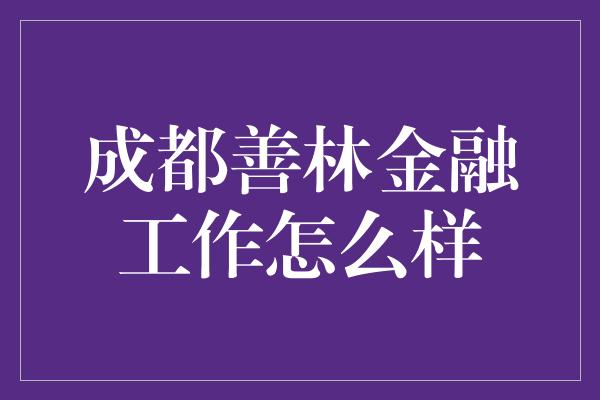 成都善林金融工作怎么样